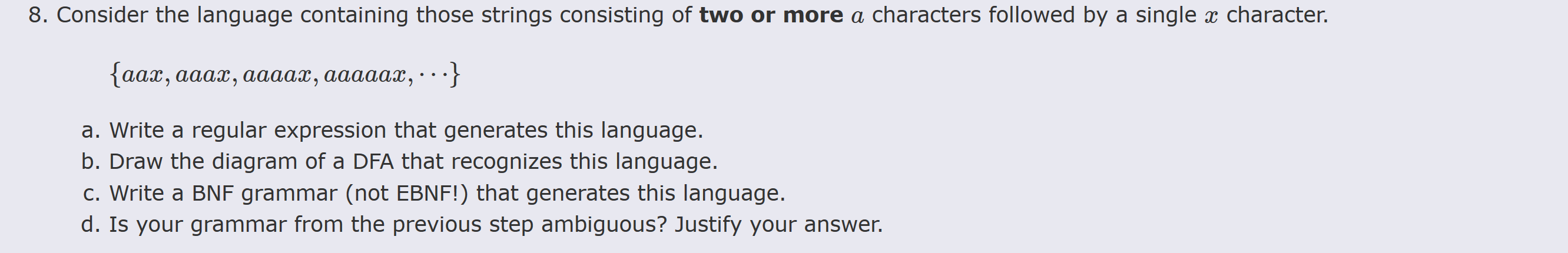 8. Consider the language containing those strings consisting of **two or more** $a$ characters followed by a single $x$ character.

$\{aax, aaax, aaaax, aaaaax, \cdots\}$

a. Write a regular expression that generates this language.
b. Draw the diagram of a DFA that recognizes this language.
c. Write a BNF grammar (not EBNF!) that generates this language.
d. Is your grammar from the previous step ambiguous? Justify your answer.